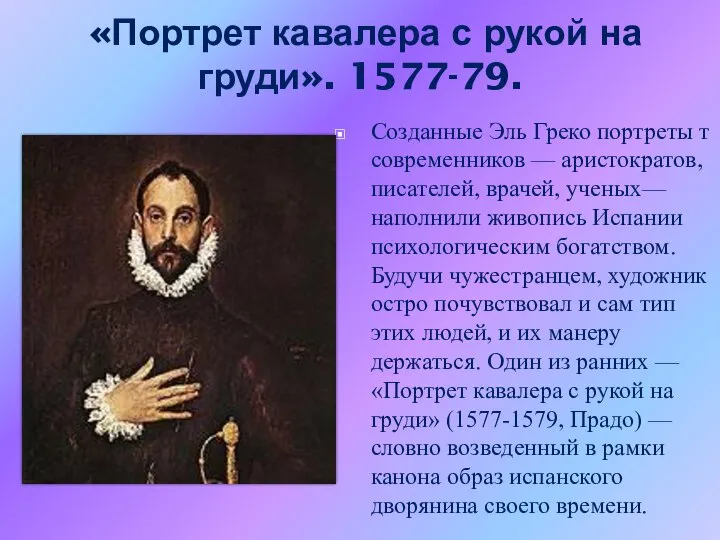 «Портрет кавалера с рукой на груди». 1577-79.

Созданные Эль Греко портреты т современников — аристократов, писателей, врачей, ученых— наполнили живопись Испании психологическим богатством. Будучи чужестранцем, художник остро почувствовал и сам тип этих людей, и их манеру держаться. Один из ранних — «Портрет кавалера с рукой на груди» (1577-1579, Прадо) — словно возведенный в рамки канона образ испанского дворянина своего времени.